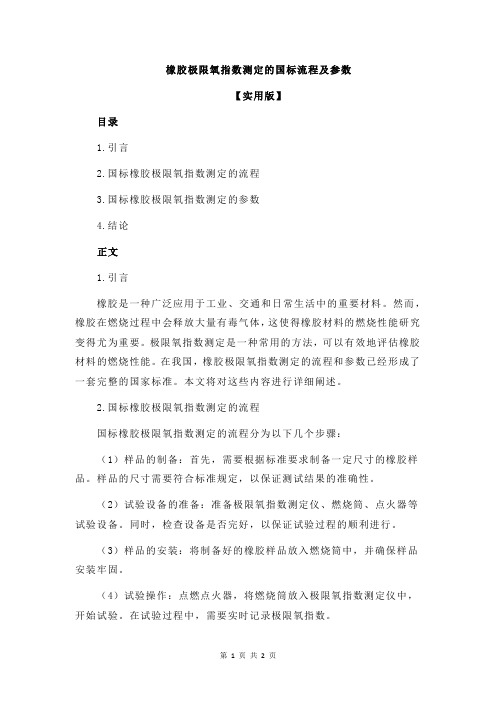 橡胶极限氧指数测定的国标流程及参数

【实用版】

目录

1.引言

2.国标橡胶极限氧指数测定的流程

3.国标橡胶极限氧指数测定的参数

4.结论

正文

1.引言

橡胶是一种广泛应用于工业、交通和日常生活中的重要材料。然而，橡胶在燃烧过程中会释放大量有毒气体，这使得橡胶材料的燃烧性能研究变得尤为重要。极限氧指数测定是一种常用的方法，可以有效地评估橡胶材料的燃烧性能。在我国，橡胶极限氧指数测定的流程和参数已经形成了一套完整的国家标准。本文将对这些内容进行详细阐述。

2.国标橡胶极限氧指数测定的流程

国标橡胶极限氧指数测定的流程分为以下几个步骤：

（1）样品的制备：首先，需要根据标准要求制备一定尺寸的橡胶样品。样品的尺寸需要符合标准规定，以保证测试结果的准确性。

（2）试验设备的准备：准备极限氧指数测定仪、燃烧筒、点火器等试验设备。同时，检查设备是否完好，以保证试验过程的顺利进行。

（3）样品的安装：将制备好的橡胶样品放入燃烧筒中，并确保样品安装牢固。

（4）试验操作：点燃点火器，将燃烧筒放入极限氧指数测定仪中，开始试验。在试验过程中，需要实时记录极限氧指数。

第 1 页 共 2 页